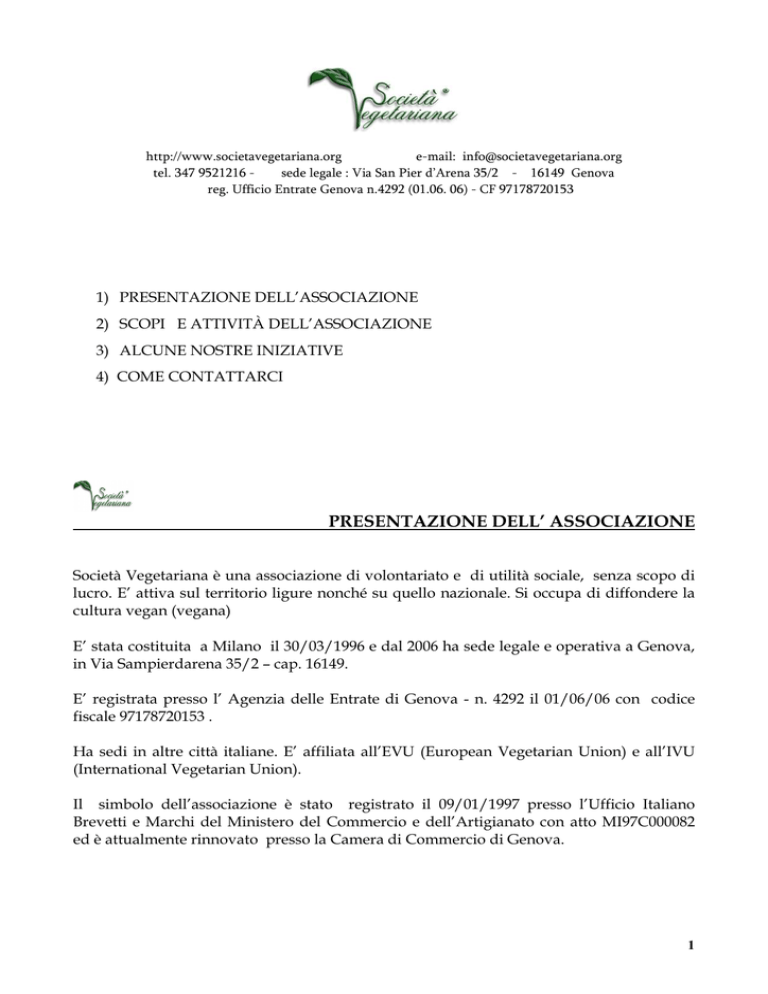 Società® Vegetariana

http://www.societavegetariana.org e-mail: info@societavegetariana.org
tel. 347 9521216 - sede legale : Via San Pier d'Arena 35/2 - 16149 Genova
reg. Ufficio Entrate Genova n.4292 (01.06. 06) - CF 97178720153

1) PRESENTAZIONE DELL'ASSOCIAZIONE
2) SCOPI E ATTIVITÀ DELL'ASSOCIAZIONE
3) ALCUNE NOSTRE INIZIATIVE
4) COME CONTATTARCI

Società® Vegetariana

PRESENTAZIONE DELL' ASSOCIAZIONE

Società Vegetariana è una associazione di volontariato e di utilità sociale, senza scopo di lucro. E' attiva sul territorio ligure nonché su quello nazionale. Si occupa di diffondere la cultura vegan (vegana)

E' stata costituita a Milano il 30/03/1996 e dal 2006 ha sede legale e operativa a Genova, in Via Sampierdarena 35/2 – cap. 16149.

E' registrata presso l' Agenzia delle Entrate di Genova - n. 4292 il 01/06/06 con codice fiscale 97178720153 .

Ha sedi in altre città italiane. E' affiliata all'EVU (European Vegetarian Union) e all'IVU (International Vegetarian Union).

Il simbolo dell'associazione è stato registrato il 09/01/1997 presso l'Ufficio Italiano Brevetti e Marchi del Ministero del Commercio e dell'Artigianato con atto MI97C000082 ed è attualmente rinnovato presso la Camera di Commercio di Genova.

1